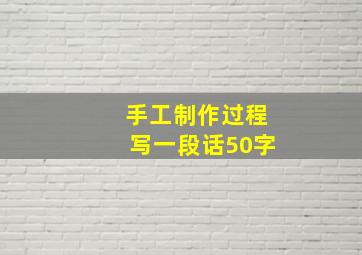 手工制作过程
写一段话50字